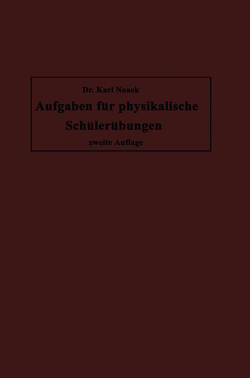 Dr. Karl Noack

Aufgaben für physikalische Schülerübungen

zweite Auflage